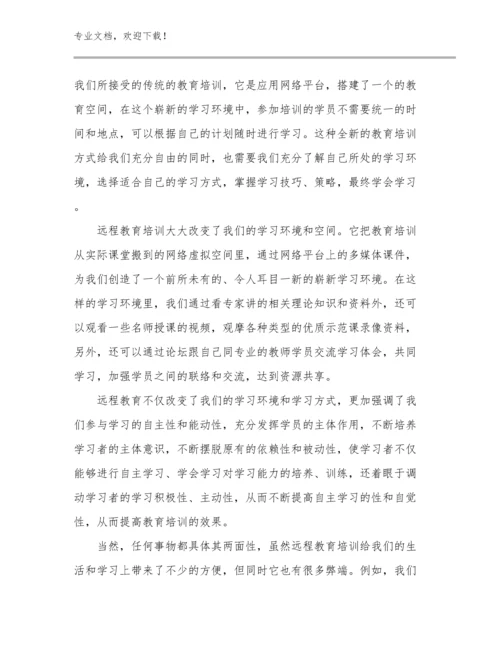 专业文档，欢迎下载！

我们所接受的传统的教育培训，它是应用网络平台，搭建了一个的教育空间，在这个崭新的学习环境中，参加培训的学员不需要统一的时间和地点，可以根据自己的计划随时进行学习。这种全新的教育培训方式给我们充分自由的同时，也需要我们充分了解自己所处的学习环境，选择适合自己的学习方式，掌握学习技巧、策略，最终学会学习。

远程教育培训大大改变了我们的学习环境和空间。它把教育培训从实际课堂搬到的网络虚拟空间里，通过网络平台上的多媒体课件，为我们创造了一个前所未有的、令人耳目一新的崭新学习环境。在这样的学习环境里，我们通过看专家讲的相关理论知识和资料外，还可以观看一些名师授课的视频，观摩各种类型的优质示范课录像资料，另外，还可以通过论坛跟自己同专业的教师学员交流学习体会，共同学习，加强学员之间的联络和交流，达到资源共享。

远程教育不仅改变了我们的学习环境和学习方式，更加强调了我们参与学习的自主性和能动性，充分发挥学员的主体作用，不断培养学习者的主体意识，不断摆脱原有的依赖性和被动性，使学习者不仅能够进行自主学习、学会学习对学习能力的培养、训练，还着眼于调动学习者的学习积极性、主动性，从而不断提高自主学习的性和自觉性，从而提高教育培训的效果。

当然，任何事物都具体其两面性，虽然远程教育培训给我们的生活和学习上带来了不少的方便，但同时它也有很多弊端。例如，我们